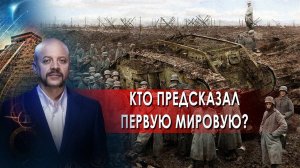 КТО ПРЕДСКАЗАЛ
ПЕРВУЮ МИРОВУЮ?